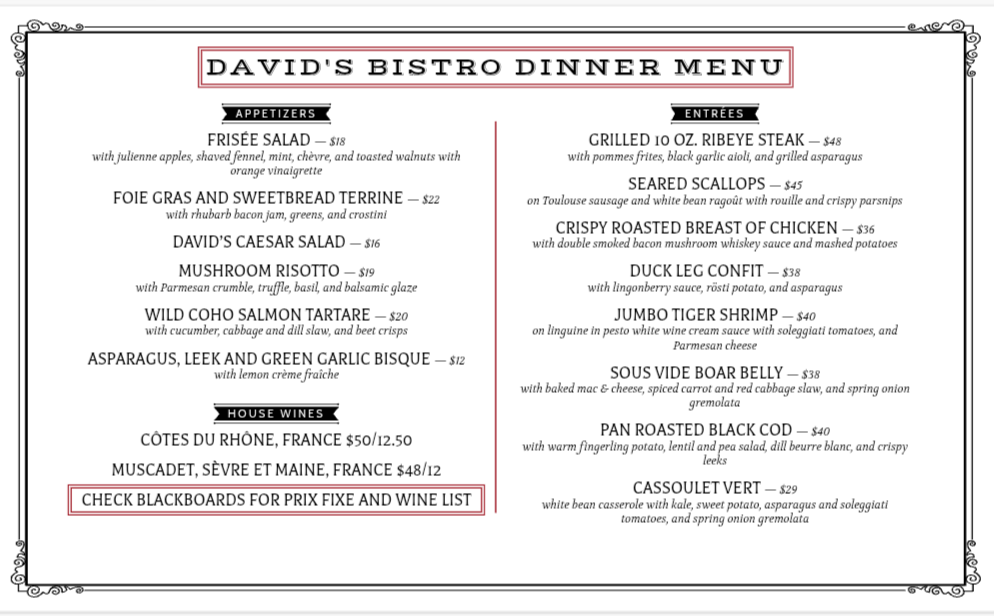 DAVID'S BISTRO DINNER MENU

APPETIZERS

FRISÉE SALAD — $18
with julienne apples, shaved fennel, mint, chèvre, and toasted walnuts with orange vinaigrette

FOIE GRAS AND SWEETBREAD TERRINE — $22
with rhubarb bacon jam, greens, and crostini

DAVID'S CAESAR SALAD — $16

MUSHROOM RISOTTO — $19
with Parmesan crumble, truffle, basil, and balsamic glaze

WILD COHO SALMON TARTARE — $20
with cucumber, cabbage and dill slaw, and beet crisps

ASPARAGUS, LEEK AND GREEN GARLIC BISQUE — $12
with lemon crème fraîche

HOUSE WINES

CÔTES DU RHÔNE, FRANCE $50/12.50

MUSCADET, SÈVRE ET MAINE, FRANCE $48/12

CHECK BLACKBOARDS FOR PRIX FIXE AND WINE LIST

ENTRÉES

GRILLED 10 OZ. RIBEYE STEAK — $48
with pommes frites, black garlic aioli, and grilled asparagus

SEARED SCALLOPS — $45
on Toulouse sausage and white bean ragoût with rouille and crispy parsnips

CRISPY ROASTED BREAST OF CHICKEN — $36
with double smoked bacon mushroom whiskey sauce and mashed potatoes

DUCK LEG CONFIT — $38
with lingonberry sauce, rösti potato, and asparagus

JUMBO TIGER SHRIMP — $40
on linguine in pesto white wine cream sauce with soleggiati tomatoes, and Parmesan cheese

SOUS VIDE BOAR BELLY — $38
with baked mac & cheese, spiced carrot and red cabbage slaw, and spring onion gremolata

PAN ROASTED BLACK COD — $40
with warm fingerling potato, lentil and pea salad, dill beurre blanc, and crispy leeks

CASSOULET VERT — $29
white bean casserole with kale, sweet potato, asparagus and soleggiati tomatoes, and spring onion gremolata